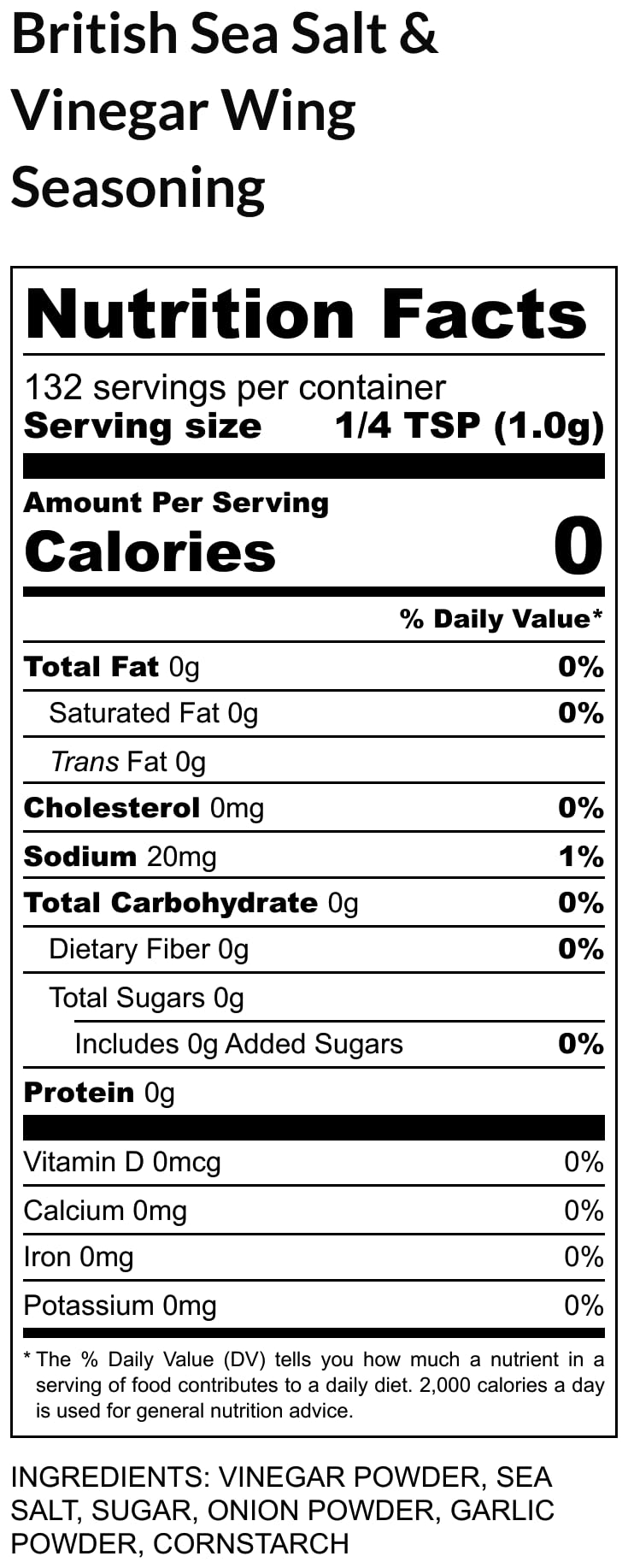 British Sea Salt & Vinegar Wing Seasoning

Nutrition Facts

132 servings per container
Serving size 1/4 TSP (1.0g)

Amount Per Serving
Calories 0

% Daily Value*

Total Fat 0g 0%
Saturated Fat 0g 0%
Trans Fat 0g
Cholesterol 0mg 0%
Sodium 20mg 1%
Total Carbohydrate 0g 0%
Dietary Fiber 0g 0%
Total Sugars 0g
Includes 0g Added Sugars 0%
Protein 0g

Vitamin D 0mcg 0%
Calcium 0mg 0%
Iron 0mg 0%
Potassium 0mg 0%

* The % Daily Value (DV) tells you how much a nutrient in a serving of food contributes to a daily diet. 2,000 calories a day is used for general nutrition advice.

INGREDIENTS: VINEGAR POWDER, SEA SALT, SUGAR, ONION POWDER, GARLIC POWDER, CORNSTARCH